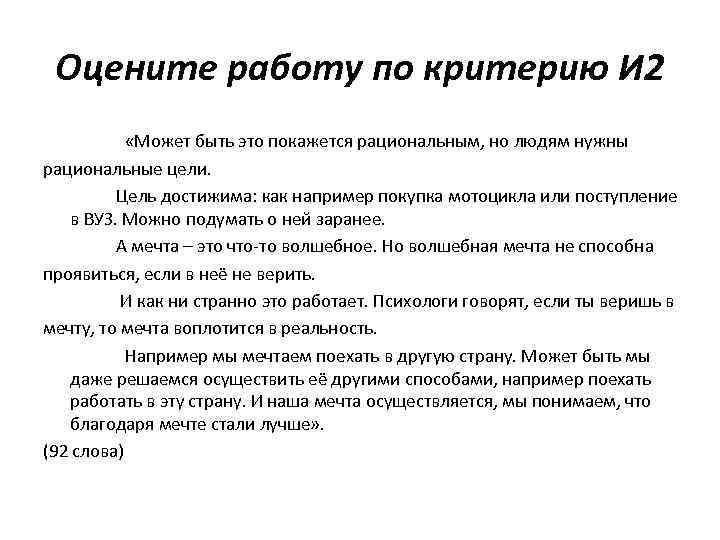 Оцените работу по критерию И2

«Может быть это покажется рациональным, но людям нужны рациональные цели.

Цель достижима: как например покупка мотоцикла или поступление в ВУЗ. Можно подумать о ней заранее.

А мечта – это что-то волшебное. Но волшебная мечта не способна проявиться, если в неё не верить.

И как ни странно это работает. Психологи говорят, если ты веришь в мечту, то мечта воплотится в реальность.

Например мы мечтаем поехать в другую страну. Может быть мы даже решаемся осуществить её другими способами, например поехать работать в эту страну. И наша мечта осуществляется, мы понимаем, что благодаря мечте стали лучше».

(92 слова)